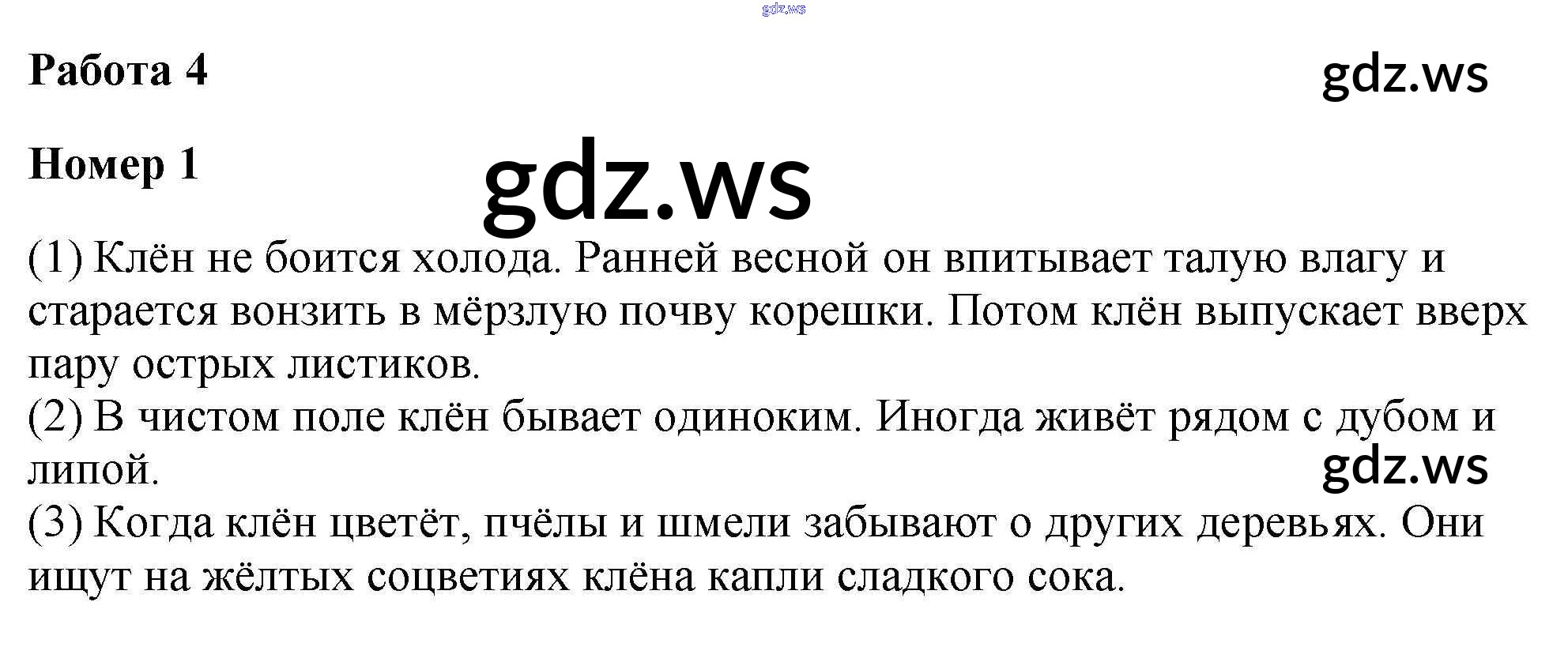 Работа 4

Номер 1

(1) Клён не боится холода. Ранней весной он впитывает талую влагу и старается вонзить в мёрзлую почву корешки. Потом клён выпускает вверх пару острых листиков.
(2) В чистом поле клён бывает одиноким. Иногда живёт рядом с дубом и липой.
(3) Когда клён цветёт, пчёлы и шмели забывают о других деревьях. Они ищут на жёлтых соцветиях клёна капли сладкого сока.

gdz.ws